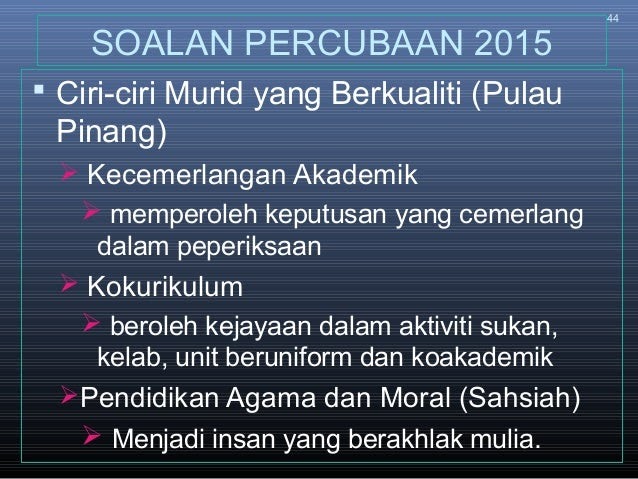 44

SOALAN PERCUBAAN 2015

▪ Ciri-ciri Murid yang Berkualiti (Pulau Pinang)

➢ Kecemerlangan Akademik

➢ memperoleh keputusan yang cemerlang dalam peperiksaan

➢ Kokurikulum

➢ beroleh kejayaan dalam aktiviti sukan, kelab, unit beruniform dan koakademik

➢ Pendidikan Agama dan Moral (Sahsiah)

➢ Menjadi insan yang berakhlak mulia.